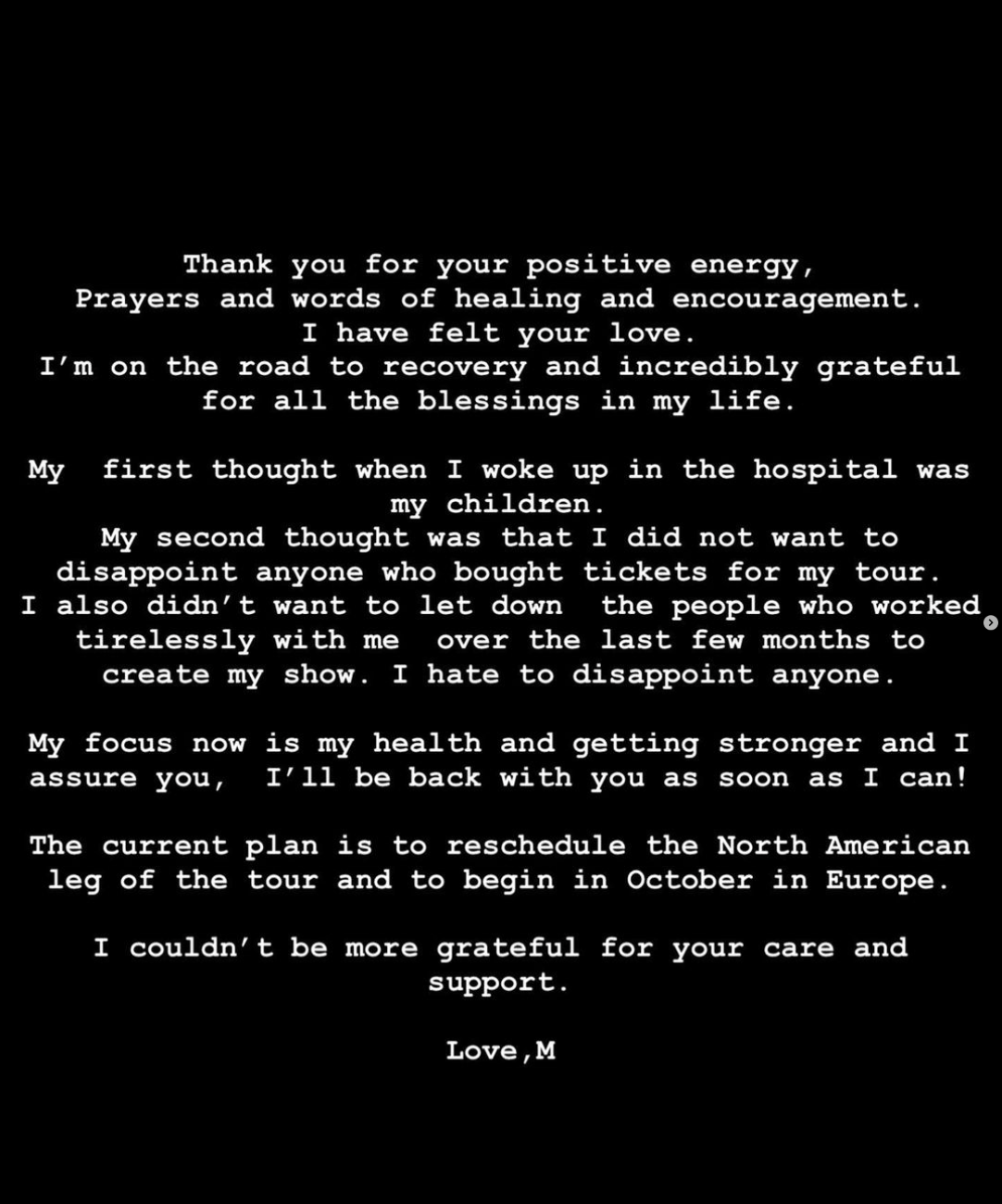 Thank you for your positive energy,
Prayers and words of healing and encouragement.
I have felt your love.
I'm on the road to recovery and incredibly grateful for all the blessings in my life.

My first thought when I woke up in the hospital was my children.
My second thought was that I did not want to disappoint anyone who bought tickets for my tour.
I also didn't want to let down the people who worked tirelessly with me over the last few months to create my show. I hate to disappoint anyone.

My focus now is my health and getting stronger and I assure you, I'll be back with you as soon as I can!

The current plan is to reschedule the North American leg of the tour and to begin in October in Europe.

I couldn't be more grateful for your care and support.

Love,M